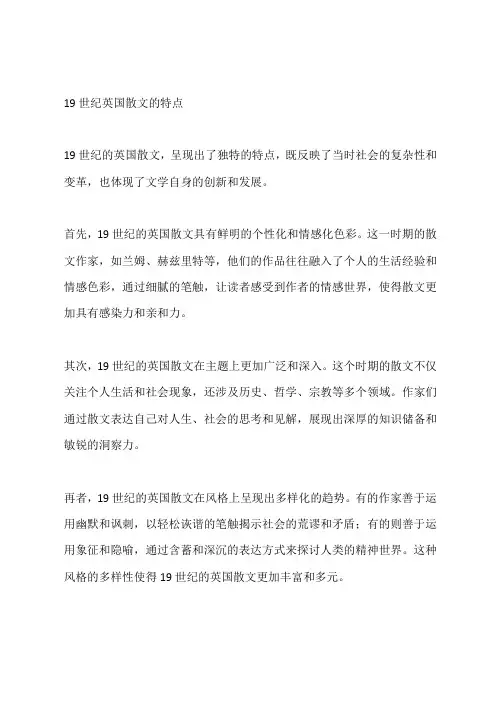 19 世纪英国散文的特点

19 世纪的英国散文，呈现出了独特的特点，既反映了当时社会的复杂性和变革，也体现了文学自身的创新和发展。

首先，19 世纪的英国散文具有鲜明的个性化和情感化色彩。这一时期的散文作家，如兰姆、赫兹里特等，他们的作品往往融入了个人的生活经验和情感色彩，通过细腻的笔触，让读者感受到作者的情感世界，使得散文更加具有感染力和亲和力。

其次，19 世纪的英国散文在主题上更加广泛和深入。这个时期的散文不仅关注个人生活和社会现象，还涉及历史、哲学、宗教等多个领域。作家们通过散文表达自己对人生、社会的思考和见解，展现出深厚的知识储备和敏锐的洞察力。

再者，19 世纪的英国散文在风格上呈现出多样化的趋势。有的作家善于运用幽默和讽刺，以轻松诙谐的笔触揭示社会的荒谬和矛盾；有的则善于运用象征和隐喻，通过含蓄和深沉的表达方式来探讨人类的精神世界。这种风格的多样性使得 19 世纪的英国散文更加丰富和多元。